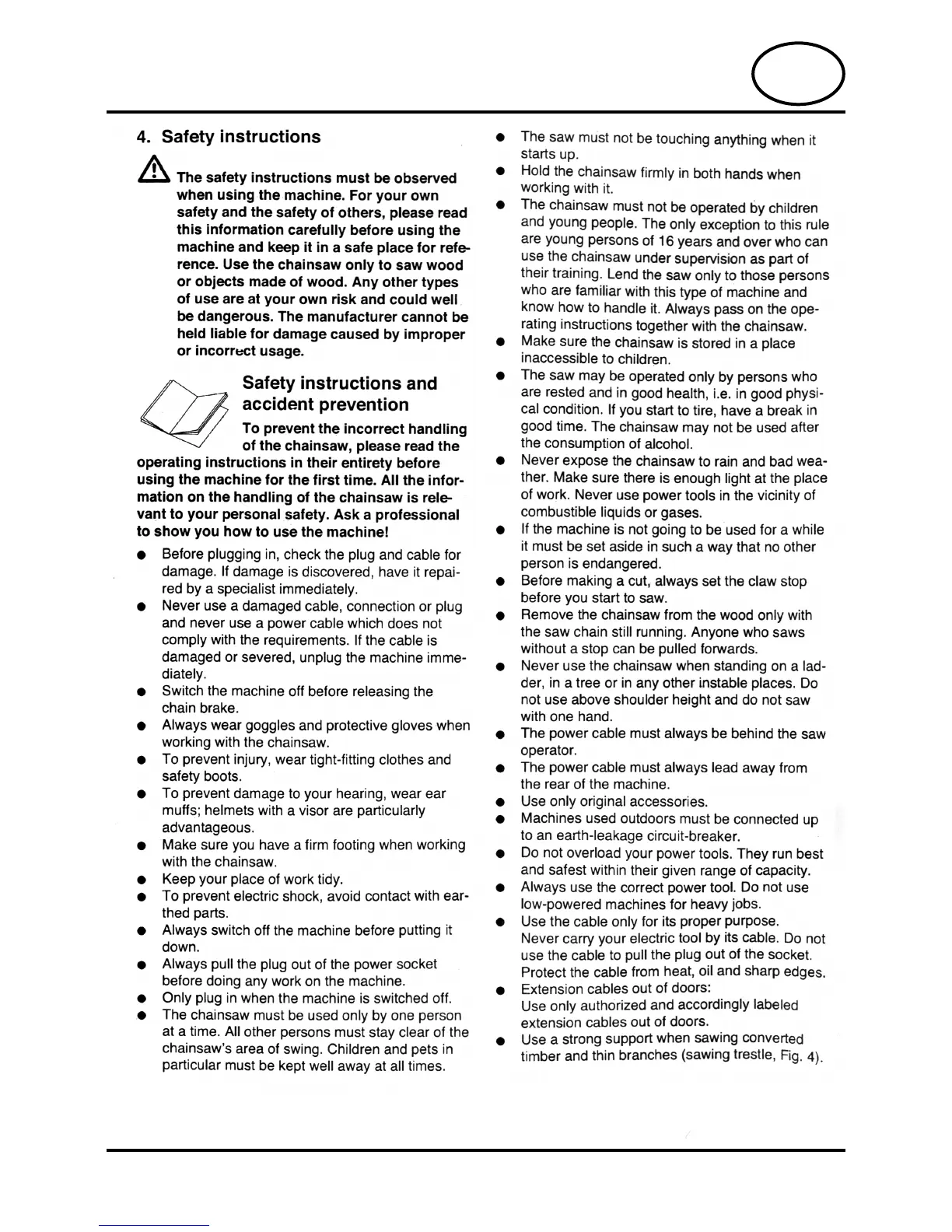 4. Safety instructions

The safety instructions must be observed when using the machine. For your own safety and the safety of others, please read this information carefully before using the machine and keep it in a safe place for reference. Use the chainsaw only to saw wood or objects made of wood. Any other types of use are at your own risk and could well be dangerous. The manufacturer cannot be held liable for damage caused by improper or incorrect usage.

Safety instructions and accident prevention

To prevent the incorrect handling of the chainsaw, please read the operating instructions in their entirety before using the machine for the first time. All the information on the handling of the chainsaw is relevant to your personal safety. Ask a professional to show you how to use the machine!

● Before plugging in, check the plug and cable for damage. If damage is discovered, have it repaired by a specialist immediately.
● Never use a damaged cable, connection or plug and never use a power cable which does not comply with the requirements. If the cable is damaged or severed, unplug the machine immediately.
● Switch the machine off before releasing the chain brake.
● Always wear goggles and protective gloves when working with the chainsaw.
● To prevent injury, wear tight-fitting clothes and safety boots.
● To prevent damage to your hearing, wear ear muffs; helmets with a visor are particularly advantageous.
● Make sure you have a firm footing when working with the chainsaw.
● Keep your place of work tidy.
● To prevent electric shock, avoid contact with earthed parts.
● Always switch off the machine before putting it down.
● Always pull the plug out of the power socket before doing any work on the machine.
● Only plug in when the machine is switched off.
● The chainsaw must be used only by one person at a time. All other persons must stay clear of the chainsaw's area of swing. Children and pets in particular must be kept well away at all times.
● The saw must not be touching anything when it starts up.
● Hold the chainsaw firmly in both hands when working with it.
● The chainsaw must not be operated by children and young people. The only exception to this rule are young persons of 16 years and over who can use the chainsaw under supervision as part of their training. Lend the saw only to those persons who are familiar with this type of machine and know how to handle it. Always pass on the operating instructions together with the chainsaw.
● Make sure the chainsaw is stored in a place inaccessible to children.
● The saw may be operated only by persons who are rested and in good health, i.e. in good physical condition. If you start to tire, have a break in good time. The chainsaw may not be used after the consumption of alcohol.
● Never expose the chainsaw to rain and bad weather. Make sure there is enough light at the place of work. Never use power tools in the vicinity of combustible liquids or gases.
● If the machine is not going to be used for a while it must be set aside in such a way that no other person is endangered.
● Before making a cut, always set the claw stop before you start to saw.
● Remove the chainsaw from the wood only with the saw chain still running. Anyone who saws without a stop can be pulled forwards.
● Never use the chainsaw when standing on a ladder, in a tree or in any other instable places. Do not use above shoulder height and do not saw with one hand.
● The power cable must always be behind the saw operator.
● The power cable must always lead away from the rear of the machine.
● Use only original accessories.
● Machines used outdoors must be connected up to an earth-leakage circuit-breaker.
● Do not overload your power tools. They run best and safest within their given range of capacity.
● Always use the correct power tool. Do not use low-powered machines for heavy jobs.
● Use the cable only for its proper purpose. Never carry your electric tool by its cable. Do not use the cable to pull the plug out of the socket. Protect the cable from heat, oil and sharp edges.
● Extension cables out of doors: Use only authorized and accordingly labeled extension cables out of doors.
● Use a strong support when sawing converted timber and thin branches (sawing trestle, Fig. 4).